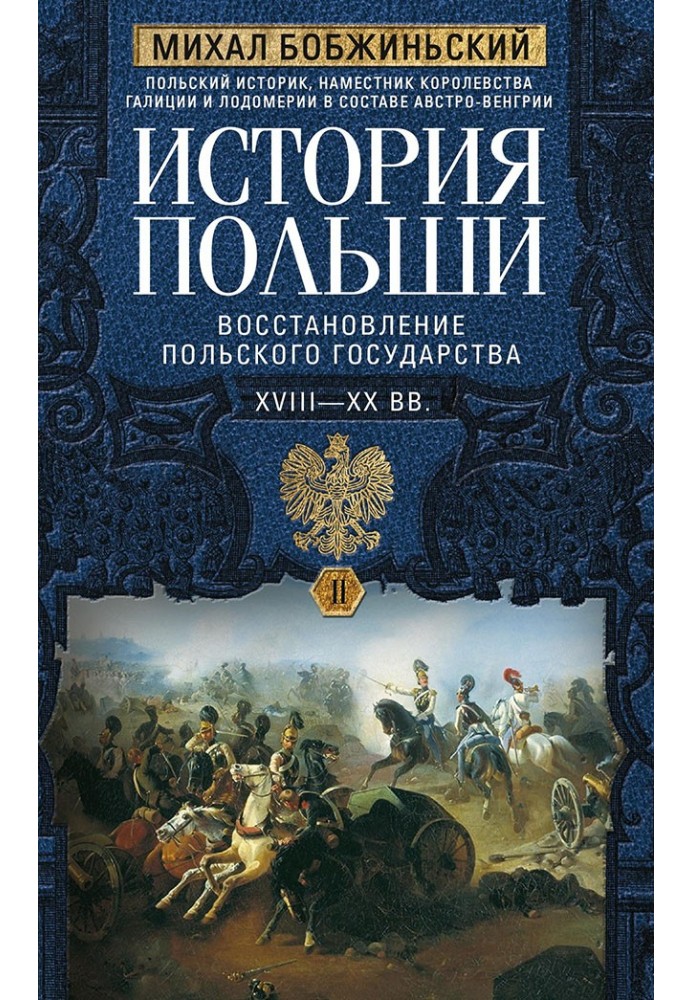 МИХАЛ БОБЖИНЬСКИЙ

ПОЛЬСКИЙ ИСТОРИК, НАМЕСТНИК КОРОЛЕВСТВА ГАЛИЦИИ И ЛОДОМЕРИИ В СОСТАВЕ АВСТРО-ВЕНГРИИ

ИСТОРИЯ ПОЛЬШИ

ВОССТАНОВЛЕНИЕ ПОЛЬСКОГО ГОСУДАРСТВА

XVIII—XX ВВ.

II